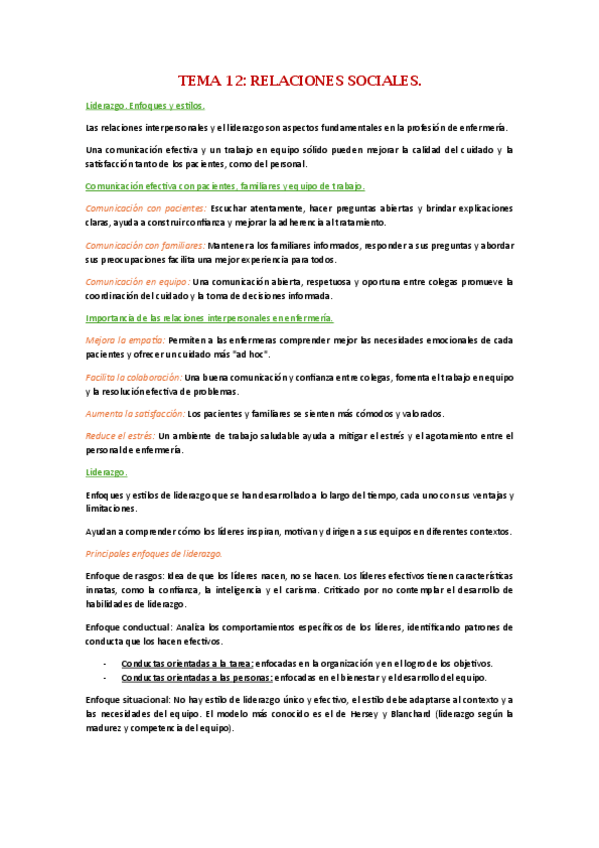 TEMA 12: RELACIONES SOCIALES.

Liderazgo. Enfoques y estilos.

Las relaciones interpersonales y el liderazgo son aspectos fundamentales en la profesión de enfermería.

Una comunicación efectiva y un trabajo en equipo sólido pueden mejorar la calidad del cuidado y la satisfacción tanto de los pacientes, como del personal.

Comunicación efectiva con pacientes, familiares y equipo de trabajo.

Comunicación con pacientes: Escuchar atentamente, hacer preguntas abiertas y brindar explicaciones claras, ayuda a construir confianza y mejorar la adherencia al tratamiento.

Comunicación con familiares: Mantener a los familiares informados, responder a sus preguntas y abordar sus preocupaciones facilita una mejor experiencia para todos.

Comunicación en equipo: Una comunicación abierta, respetuosa y oportuna entre colegas promueve la coordinación del cuidado y la toma de decisiones informada.

Importancia de las relaciones interpersonales en enfermería.

Mejora la empatía: Permiten a las enfermeras comprender mejor las necesidades emocionales de cada pacientes y ofrecer un cuidado más "ad hoc".

Facilita la colaboración: Una buena comunicación y confianza entre colegas, fomenta el trabajo en equipo y la resolución efectiva de problemas.

Aumenta la satisfacción: Los pacientes y familiares se sienten más cómodos y valorados.

Reduce el estrés: Un ambiente de trabajo saludable ayuda a mitigar el estrés y el agotamiento entre el personal de enfermería.

Liderazgo.

Enfoques y estilos de liderazgo que se han desarrollado a lo largo del tiempo, cada uno con sus ventajas y limitaciones.

Ayudan a comprender cómo los líderes inspiran, motivan y dirigen a sus equipos en diferentes contextos.

Principales enfoques de liderazgo.

Enfoque de rasgos: Idea de que los líderes nacen, no se hacen. Los líderes efectivos tienen características innatas, como la confianza, la inteligencia y el carisma. Criticado por no contemplar el desarrollo de habilidades de liderazgo.

Enfoque conductual: Analiza los comportamientos específicos de los líderes, identificando patrones de conducta que los hacen efectivos.

- Conductas orientadas a la tarea: enfocadas en la organización y en el logro de los objetivos.
- Conductas orientadas a las personas: enfocadas en el bienestar y el desarrollo del equipo.

Enfoque situacional: No hay estilo de liderazgo único y efectivo, el estilo debe adaptarse al contexto y a las necesidades del equipo. El modelo más conocido es el de Hersey y Blanchard (liderazgo según la madurez y competencia del equipo).